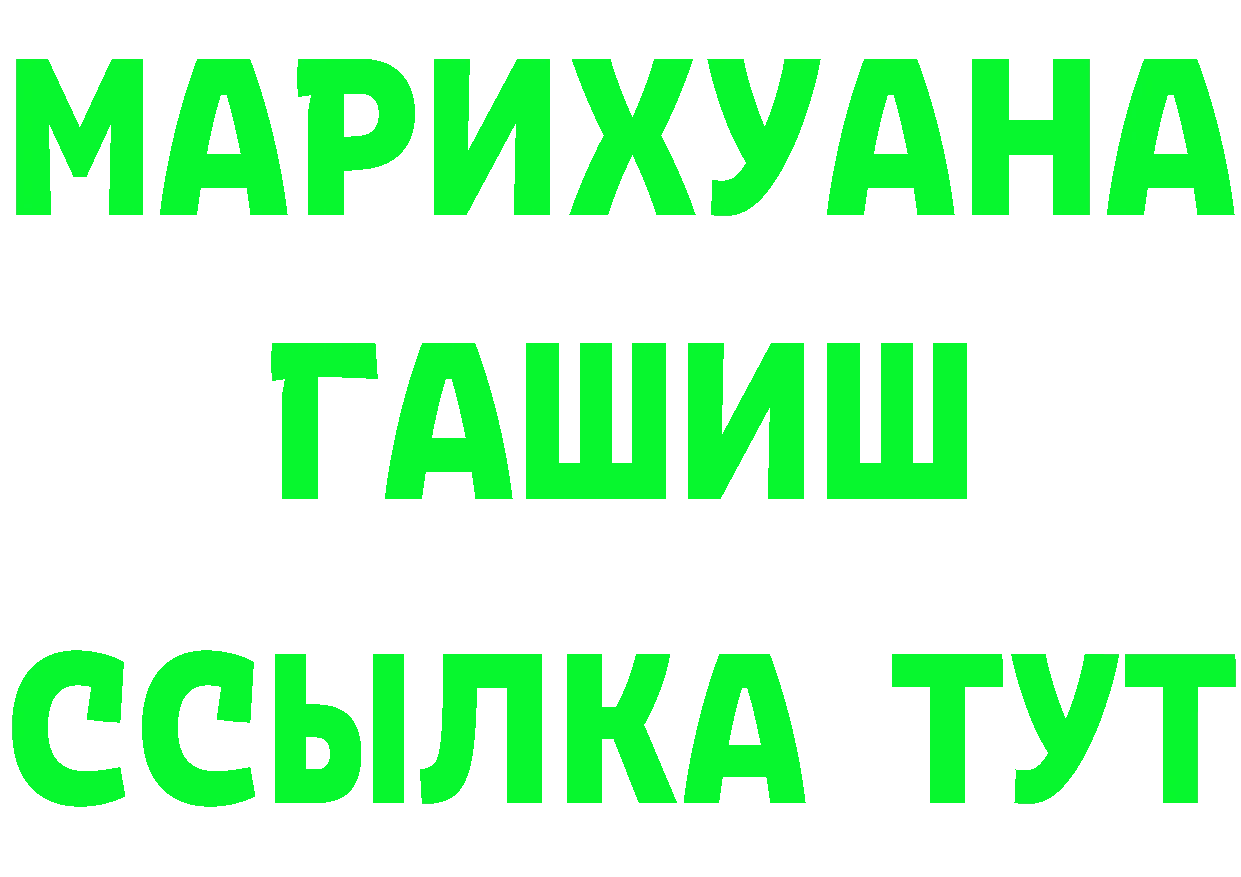 МАРИХУАНА
ГАШИШ
ССЫЛКА ТУТ